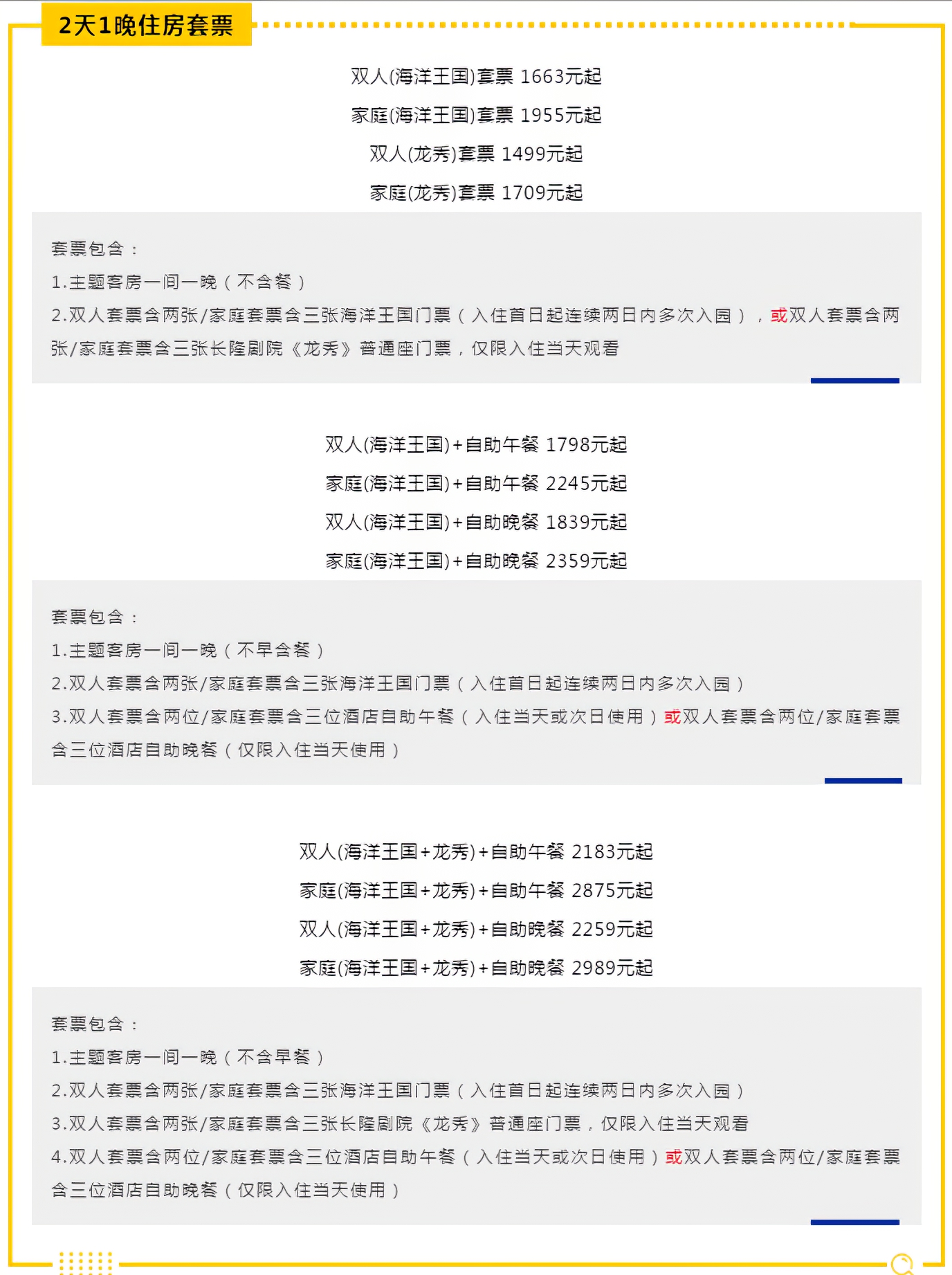 2天1晚住房套票

双人(海洋王国)套票 1663元起

家庭(海洋王国)套票 1955元起

双人(龙秀)套票 1499元起

家庭(龙秀)套票 1709元起

套票包含：

1.主题客房一间一晚（不含餐）

2.双人套票含两张/家庭套票含三张海洋王国门票（入住首日起连续两日内多次入园），或双人套票含两张/家庭套票含三张长隆剧院《龙秀》普通座门票，仅限入住当天观看

双人(海洋王国)+自助午餐 1798元起

家庭(海洋王国)+自助午餐 2245元起

双人(海洋王国)+自助晚餐 1839元起

家庭(海洋王国)+自助晚餐 2359元起

套票包含：

1.主题客房一间一晚（不早含餐）

2.双人套票含两张/家庭套票含三张海洋王国门票（入住首日起连续两日内多次入园）

3.双人套票含两位/家庭套票含三位酒店自助午餐（入住当天或次日使用）或双人套票含两位/家庭套票含三位酒店自助晚餐（仅限入住当天使用）

双人(海洋王国+龙秀)+自助午餐 2183元起

家庭(海洋王国+龙秀)+自助午餐 2875元起

双人(海洋王国+龙秀)+自助晚餐 2259元起

家庭(海洋王国+龙秀)+自助晚餐 2989元起

套票包含：

1.主题客房一间一晚（不含早餐）

2.双人套票含两张/家庭套票含三张海洋王国门票（入住首日起连续两日内多次入园）

3.双人套票含两张/家庭套票含三张长隆剧院《龙秀》普通座门票，仅限入住当天观看

4.双人套票含两位/家庭套票含三位酒店自助午餐（入住当天或次日使用）或双人套票含两位/家庭套票含三位酒店自助晚餐（仅限入住当天使用）